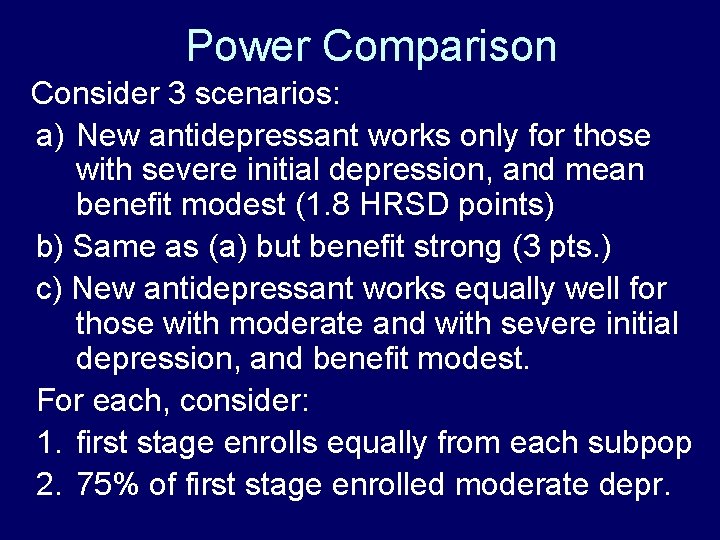 Power Comparison

Consider 3 scenarios:

a) New antidepressant works only for those with severe initial depression, and mean benefit modest (1.8 HRSD points)

b) Same as (a) but benefit strong (3 pts.)

c) New antidepressant works equally well for those with moderate and with severe initial depression, and benefit modest.

For each, consider:

1. first stage enrolls equally from each subpop

2. 75% of first stage enrolled moderate depr.